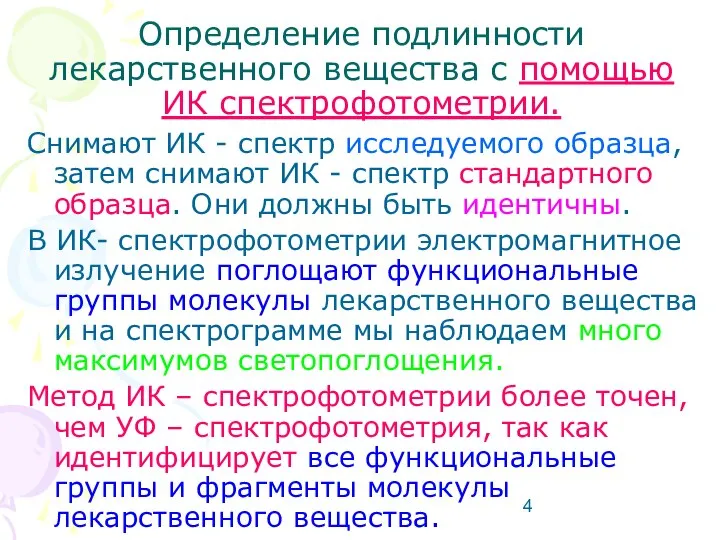 Определение подлинности лекарственного вещества с помощью ИК спектрофотометрии.

Снимают ИК - спектр исследуемого образца, затем снимают ИК - спектр стандартного образца. Они должны быть идентичны.

В ИК- спектрофотометрии электромагнитное излучение поглощают функциональные группы молекулы лекарственного вещества и на спектрограмме мы наблюдаем много максимумов светопоглощения.

Метод ИК – спектрофотометрии более точен, чем УФ – спектрофотометрия, так как идентифицирует все функциональные группы и фрагменты молекулы лекарственного вещества.

4